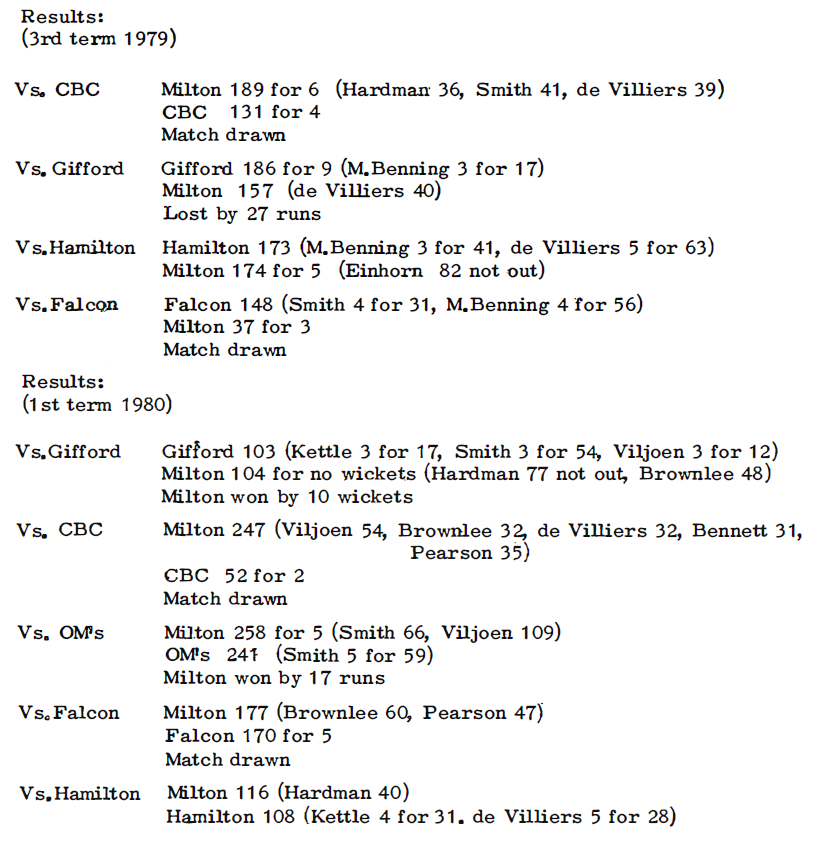 Results:
(3rd term 1979)

Vs. CBC Milton 189 for 6 (Hardman 36, Smith 41, de Villiers 39)
CBC 131 for 4
Match drawn

Vs. Gifford Gifford 186 for 9 (M.Benning 3 for 17)
Milton 157 (de Villiers 40)
Lost by 27 runs

Vs.Hamilton Hamilton 173 (M.Benning 3 for 41, de Villiers 5 for 63)
Milton 174 for 5 (Einhorn 82 not out)

Vs.Falcon Falcon 148 (Smith 4 for 31, M.Benning 4 for 56)
Milton 37 for 3
Match drawn

Results:
(1st term 1980)

Vs.Gifford Gifford 103 (Kettle 3 for 17, Smith 3 for 54, Viljoen 3 for 12)
Milton 104 for no wickets (Hardman 77 not out, Brownlee 48)
Milton won by 10 wickets

Vs. CBC Milton 247 (Viljoen 54, Brownlee 32, de Villiers 32, Bennett 31, Pearson 35)
CBC 52 for 2
Match drawn

Vs. OM's Milton 258 for 5 (Smith 66, Viljoen 109)
OM's 241 (Smith 5 for 59)
Milton won by 17 runs

Vs.Falcon Milton 177 (Brownlee 60, Pearson 47)
Falcon 170 for 5
Match drawn

Vs.Hamilton Milton 116 (Hardman 40)
Hamilton 108 (Kettle 4 for 31. de Villiers 5 for 28)